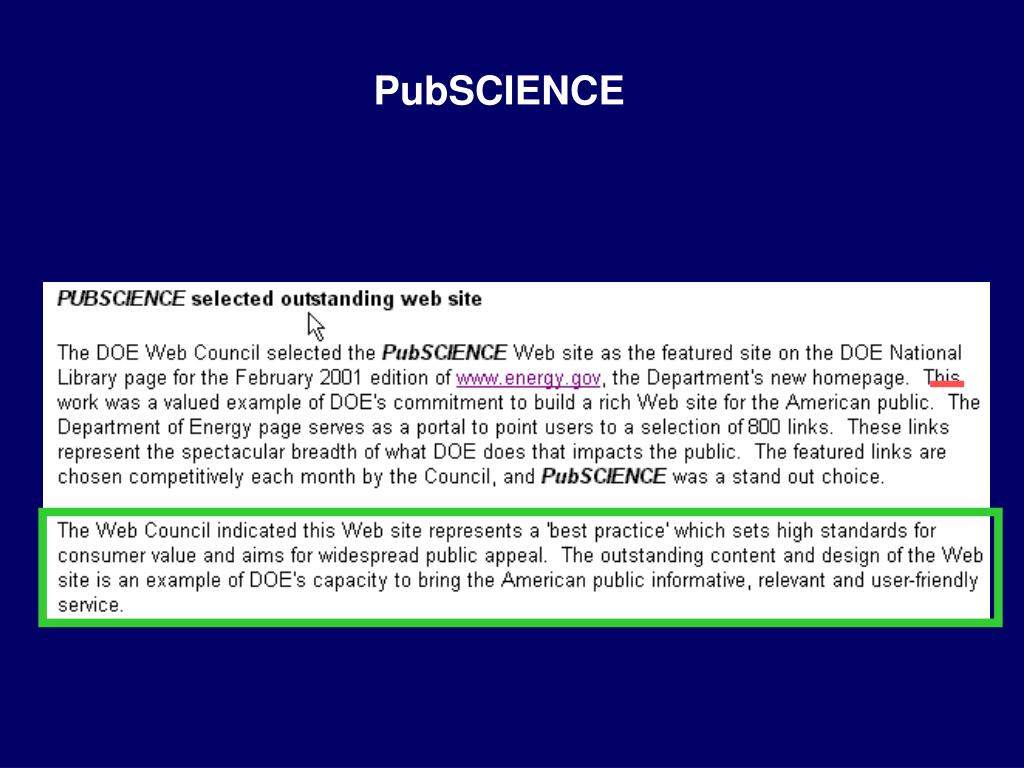 PubSCIENCE

PUBSCIENCE selected outstanding web site

The DOE Web Council selected the PubSCIENCE Web site as the featured site on the DOE National Library page for the February 2001 edition of www.energy.gov, the Department's new homepage. This work was a valued example of DOE's commitment to build a rich Web site for the American public. The Department of Energy page serves as a portal to point users to a selection of 800 links. These links represent the spectacular breadth of what DOE does that impacts the public. The featured links are chosen competitively each month by the Council, and PubSCIENCE was a stand out choice.

The Web Council indicated this Web site represents a 'best practice' which sets high standards for consumer value and aims for widespread public appeal. The outstanding content and design of the Web site is an example of DOE's capacity to bring the American public informative, relevant and user-friendly service.